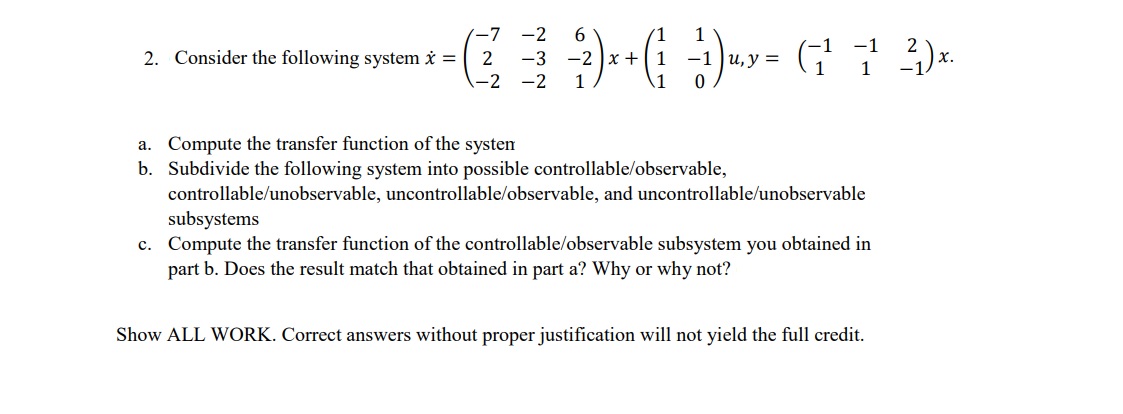 2. Consider the following system $\dot{x} = \begin{pmatrix} -7 & -2 & 6 \\ 2 & -3 & -2 \\ -2 & -2 & 1 \end{pmatrix} x + \begin{pmatrix} 1 & 1 \\ 1 & -1 \\ 1 & 0 \end{pmatrix} u, y = \begin{pmatrix} -1 & -1 & 2 \\ 1 & 1 & -1 \end{pmatrix} x.$

a. Compute the transfer function of the systen
b. Subdivide the following system into possible controllable/observable, controllable/unobservable, uncontrollable/observable, and uncontrollable/unobservable subsystems
c. Compute the transfer function of the controllable/observable subsystem you obtained in part b. Does the result match that obtained in part a? Why or why not?

Show ALL WORK. Correct answers without proper justification will not yield the full credit.